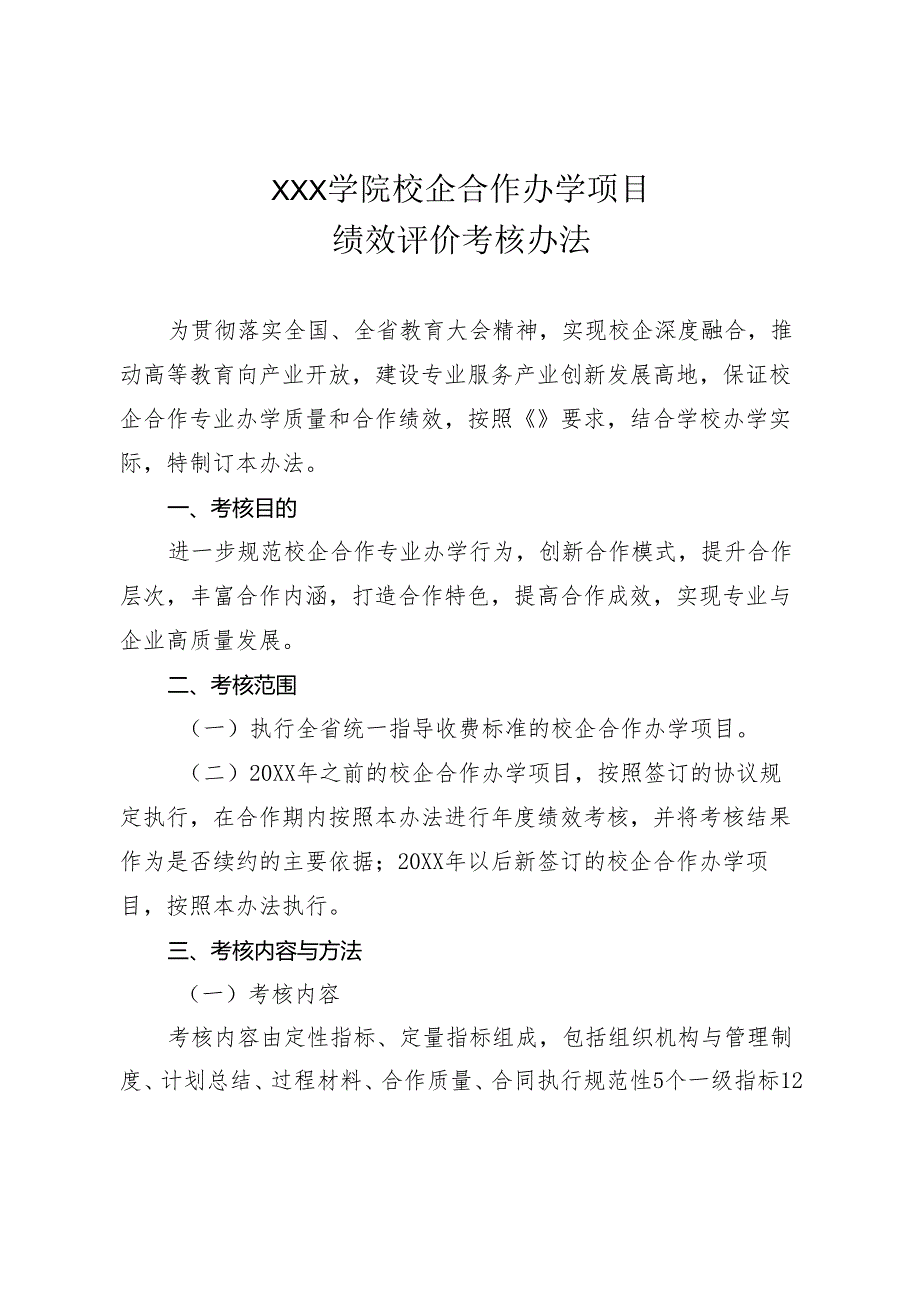 XXX学院校企合作办学项目
绩效评价考核办法

为贯彻落实全国、全省教育大会精神，实现校企深度融合，推动高等教育向产业开放，建设专业服务产业创新发展高地，保证校企合作专业办学质量和合作绩效，按照《》要求，结合学校办学实际，特制订本办法。

一、考核目的

进一步规范校企合作专业办学行为，创新合作模式，提升合作层次，丰富合作内涵，打造合作特色，提高合作成效，实现专业与企业高质量发展。

二、考核范围

（一）执行全省统一指导收费标准的校企合作办学项目。

（二）20XX年之前的校企合作办学项目，按照签订的协议规定执行，在合作期内按照本办法进行年度绩效考核，并将考核结果作为是否续约的主要依据；20XX年以后新签订的校企合作办学项目，按照本办法执行。

三、考核内容与方法

（一）考核内容

考核内容由定性指标、定量指标组成，包括组织机构与管理制度、计划总结、过程材料、合作质量、合同执行规范性5个一级指标12